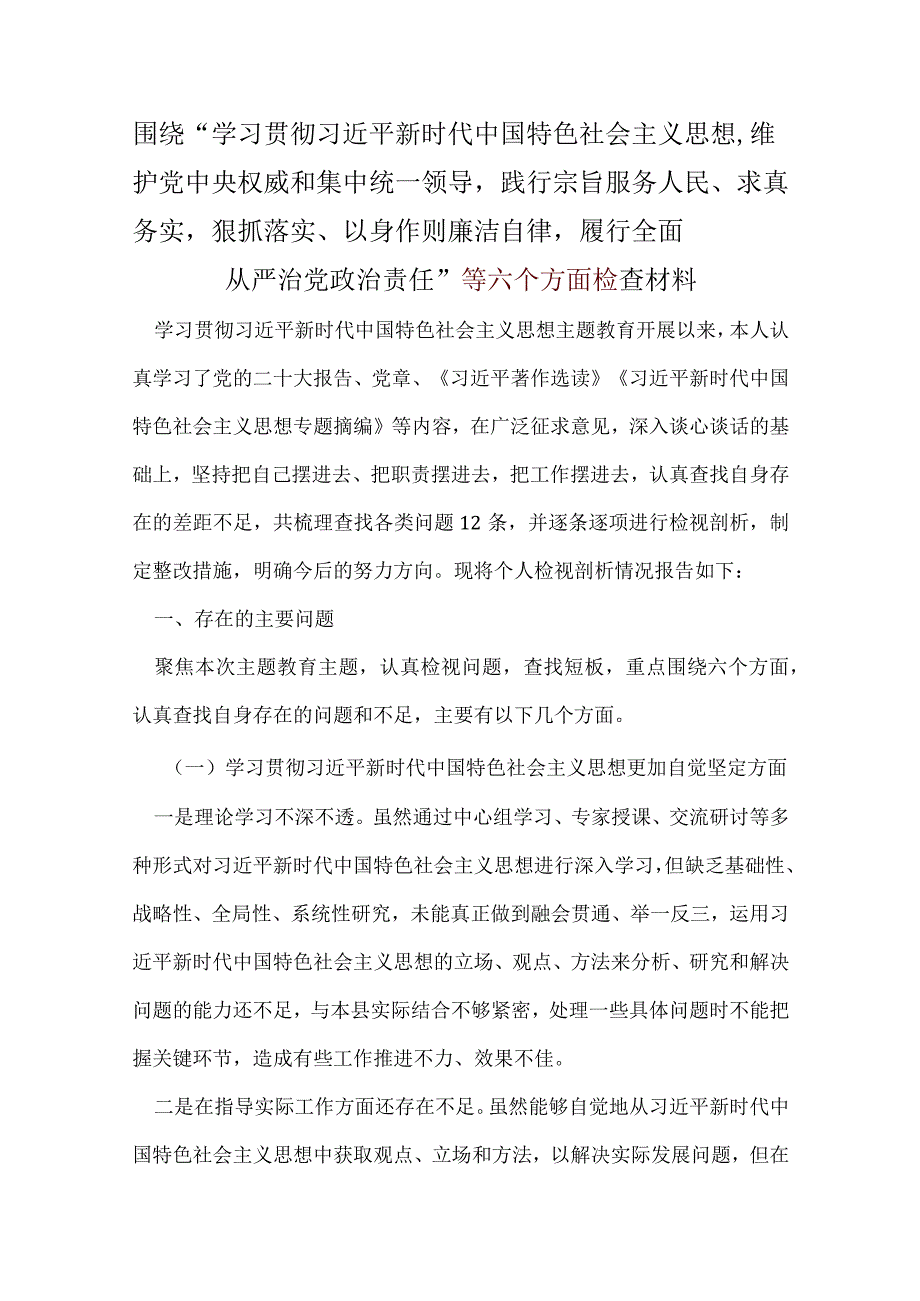 围绕“学习贯彻习近平新时代中国特色社会主义思想,维护党中央权威和集中统一领导，践行宗旨服务人民、求真务实，狠抓落实、以身作则廉洁自律，履行全面从严治党政治责任”等六个方面检查材料

学习贯彻习近平新时代中国特色社会主义思想主题教育开展以来，本人认真学习了党的二十大报告、党章、《习近平著作选读》《习近平新时代中国特色社会主义思想专题摘编》等内容，在广泛征求意见，深入谈心谈话的基础上，坚持把自己摆进去、把职责摆进去，把工作摆进去，认真查找自身存在的差距不足，共梳理查找各类问题12条，并逐条逐项进行检视剖析，制定整改措施，明确今后的努力方向。现将个人检视剖析情况报告如下：

一、存在的主要问题

聚焦本次主题教育主题，认真检视问题，查找短板，重点围绕六个方面，认真查找自身存在的问题和不足，主要有以下几个方面。

（一）学习贯彻习近平新时代中国特色社会主义思想更加自觉坚定方面

一是理论学习不深不透。虽然通过中心组学习、专家授课、交流研讨等多种形式对习近平新时代中国特色社会主义思想进行深入学习，但缺乏基础性、战略性、全局性、系统性研究，未能真正做到融会贯通、举一反三，运用习近平新时代中国特色社会主义思想的立场、观点、方法来分析、研究和解决问题的能力还不足，与本县实际结合不够紧密，处理一些具体问题时不能把握关键环节，造成有些工作推进不力、效果不佳。

二是在指导实际工作方面还存在不足。虽然能够自觉地从习近平新时代中国特色社会主义思想中获取观点、立场和方法，以解决实际发展问题，但在